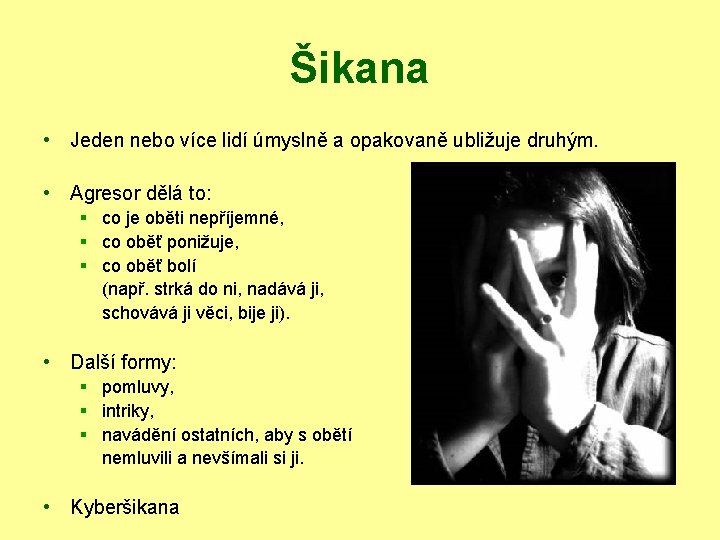 Šikana

• Jeden nebo více lidí úmyslně a opakovaně ubližuje druhým.

• Agresor dělá to:
 ▪ co je oběti nepříjemné,
 ▪ co oběť ponižuje,
 ▪ co oběť bolí (např. strká do ni, nadává ji, schovává ji věci, bije ji).

• Další formy:
 ▪ pomluvy,
 ▪ intriky,
 ▪ navádění ostatních, aby s obětí nemluvili a nevšímali si ji.

• Kyberšikana